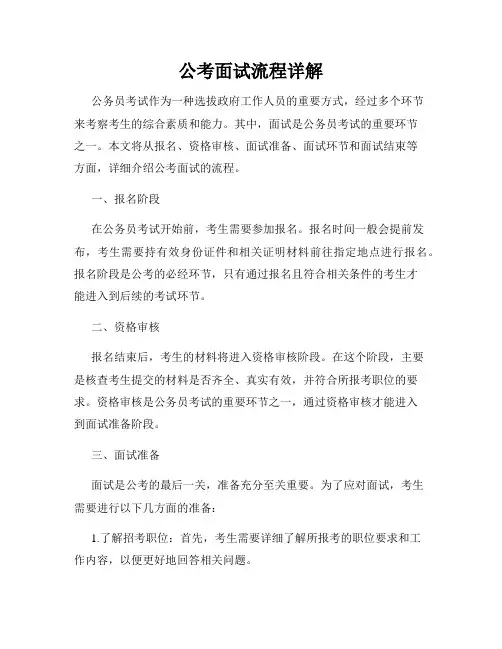 公考面试流程详解

公务员考试作为一种选拔政府工作人员的重要方式，经过多个环节来考察考生的综合素质和能力。其中，面试是公务员考试的重要环节之一。本文将从报名、资格审核、面试准备、面试环节和面试结束等方面，详细介绍公考面试的流程。

一、报名阶段

在公务员考试开始前，考生需要参加报名。报名时间一般会提前发布，考生需要持有效身份证件和相关证明材料前往指定地点进行报名。报名阶段是公考的必经环节，只有通过报名且符合相关条件的考生才能进入到后续的考试环节。

二、资格审核

报名结束后，考生的材料将进入资格审核阶段。在这个阶段，主要是核查考生提交的材料是否齐全、真实有效，并符合所报考职位的要求。资格审核是公务员考试的重要环节之一，通过资格审核才能进入到面试准备阶段。

三、面试准备

面试是公考的最后一关，准备充分至关重要。为了应对面试，考生需要进行以下几方面的准备：

1.了解招考职位：首先，考生需要详细了解所报考的职位要求和工作内容，以便更好地回答相关问题。